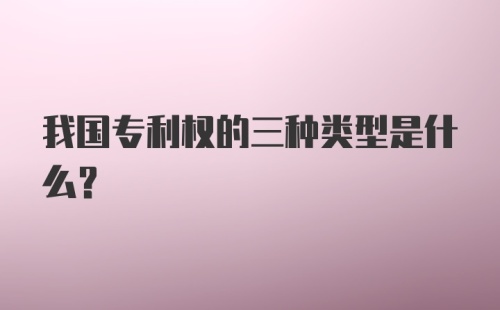 我国专利权的三种类型是什么?